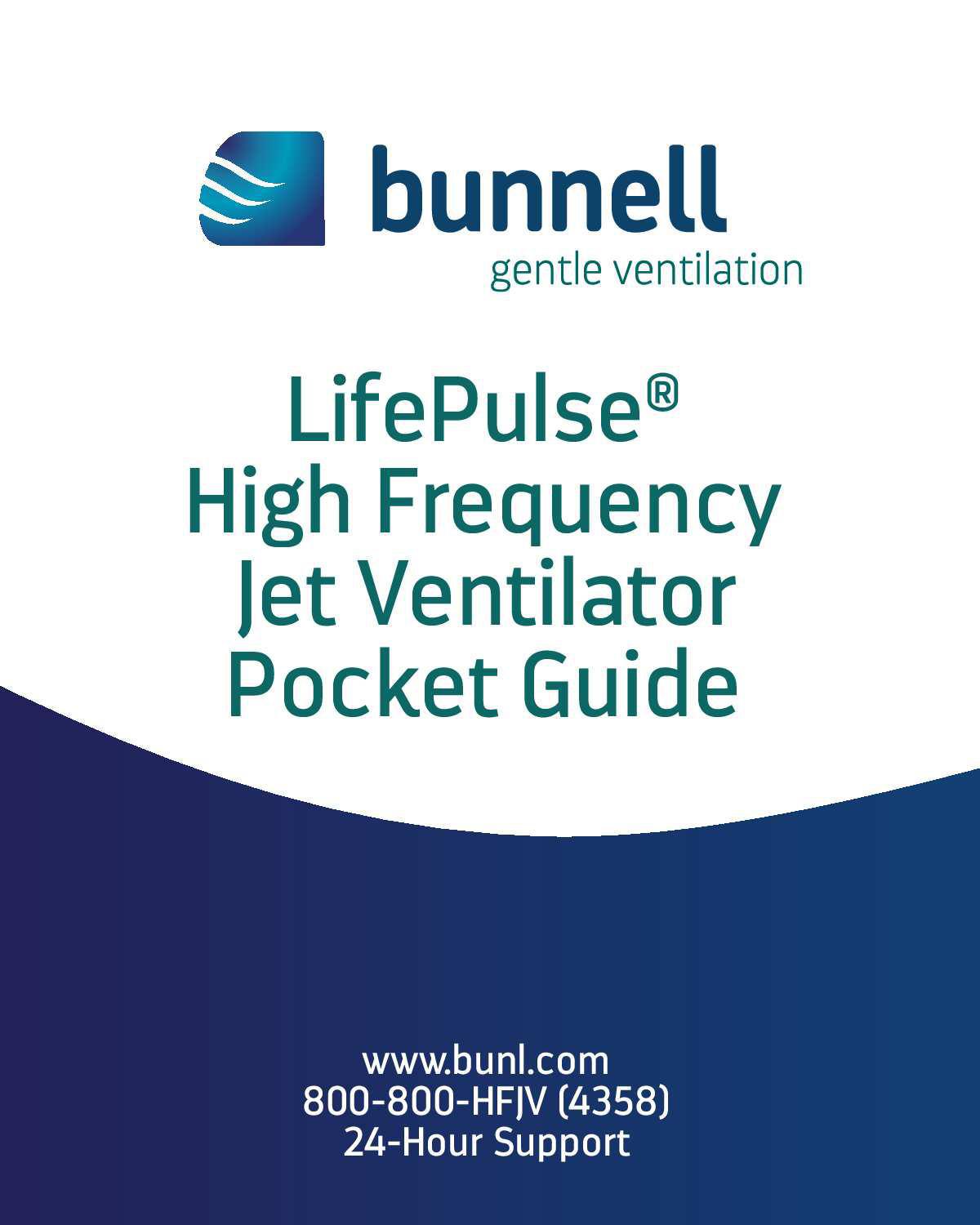 bunnell
gentle ventilation

LifePulse®
High Frequency
Jet Ventilator
Pocket Guide

www.bunl.com
800-800-HFJV (4358)
24-Hour Support